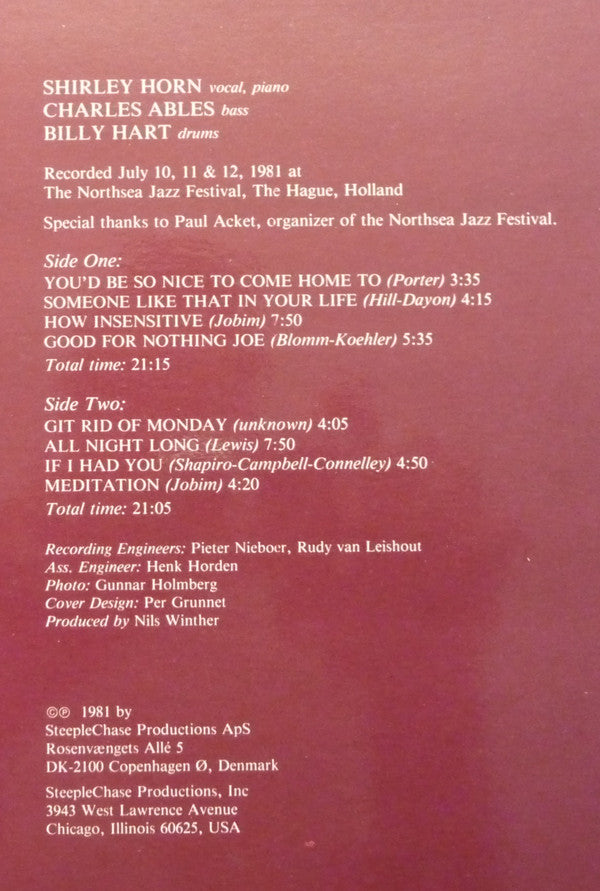 SHIRLEY HORN vocal, piano
CHARLES ABLES bass
BILLY HART drums

Recorded July 10, 11 & 12, 1981 at
The Northsea Jazz Festival, The Hague, Holland

Special thanks to Paul Acket, organizer of the Northsea Jazz Festival.

Side One:
YOU'D BE SO NICE TO COME HOME TO (Porter) 3:35
SOMEONE LIKE THAT IN YOUR LIFE (Hill-Dayon) 4:15
HOW INSENSITIVE (Jobim) 7:50
GOOD FOR NOTHING JOE (Blomm-Koehler) 5:35
Total time: 21:15

Side Two:
GIT RID OF MONDAY (unknown) 4:05
ALL NIGHT LONG (Lewis) 7:50
IF I HAD YOU (Shapiro-Campbell-Connelley) 4:50
MEDITATION (Jobim) 4:20
Total time: 21:05

Recording Engineers: Pieter Nieboer, Rudy van Leishout
Ass. Engineer: Henk Horden
Photo: Gunnar Holmberg
Cover Design: Per Grunnet
Produced by Nils Winther

©℗ 1981 by
SteepleChase Productions ApS
Rosenvængets Allé 5
DK-2100 Copenhagen Ø, Denmark

SteepleChase Productions, Inc
3943 West Lawrence Avenue
Chicago, Illinois 60625, USA